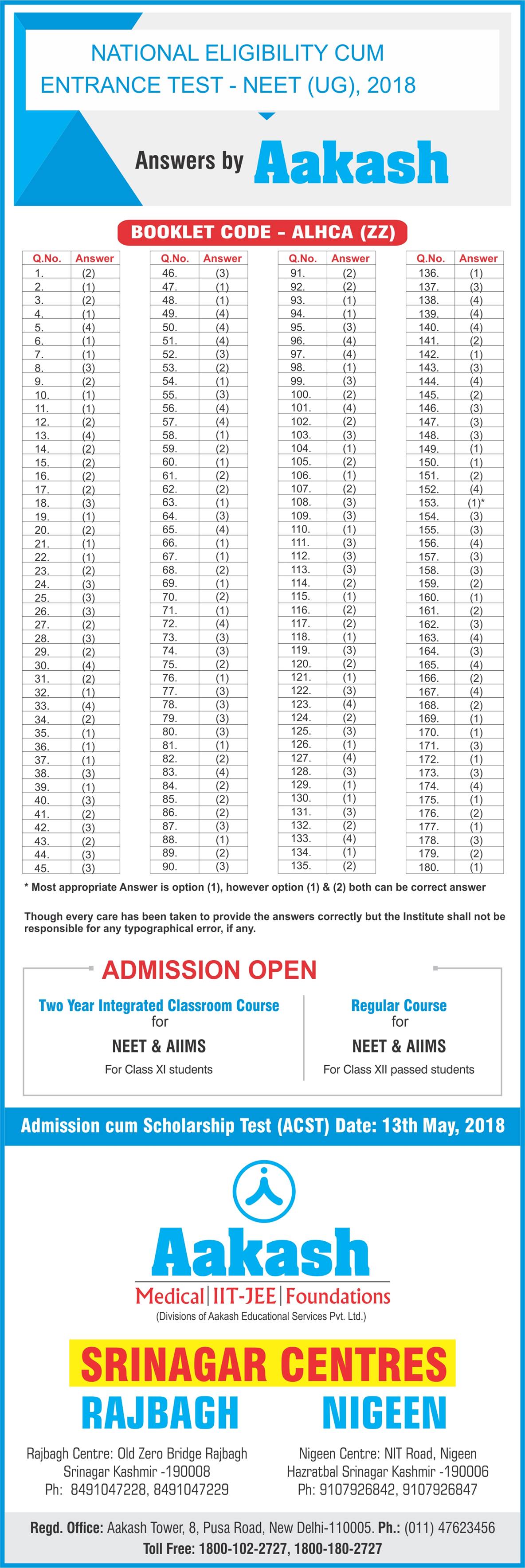 NATIONAL ELIGIBILITY CUM ENTRANCE TEST - NEET (UG), 2018

Answers by Aakash

BOOKLET CODE - ALHCA (ZZ)

| Q.No. | Answer |
|---|---|
| 1. | (2) |
| 2. | (1) |
| 3. | (2) |
| 4. | (1) |
| 5. | (4) |
| 6. | (1) |
| 7. | (1) |
| 8. | (3) |
| 9. | (2) |
| 10. | (1) |
| 11. | (1) |
| 12. | (2) |
| 13. | (4) |
| 14. | (2) |
| 15. | (2) |
| 16. | (2) |
| 17. | (2) |
| 18. | (3) |
| 19. | (1) |
| 20. | (2) |
| 21. | (1) |
| 22. | (1) |
| 23. | (2) |
| 24. | (3) |
| 25. | (3) |
| 26. | (3) |
| 27. | (2) |
| 28. | (3) |
| 29. | (2) |
| 30. | (4) |
| 31. | (2) |
| 32. | (1) |
| 33. | (4) |
| 34. | (2) |
| 35. | (1) |
| 36. | (1) |
| 37. | (1) |
| 38. | (3) |
| 39. | (1) |
| 40. | (3) |
| 41. | (2) |
| 42. | (3) |
| 43. | (2) |
| 44. | (3) |
| 45. | (3) |

| Q.No. | Answer |
|---|---|
| 46. | (3) |
| 47. | (1) |
| 48. | (1) |
| 49. | (4) |
| 50. | (4) |
| 51. | (4) |
| 52. | (3) |
| 53. | (2) |
| 54. | (1) |
| 55. | (3) |
| 56. | (4) |
| 57. | (4) |
| 58. | (1) |
| 59. | (2) |
| 60. | (1) |
| 61. | (2) |
| 62. | (2) |
| 63. | (1) |
| 64. | (3) |
| 65. | (4) |
| 66. | (1) |
| 67. | (1) |
| 68. | (2) |
| 69. | (1) |
| 70. | (2) |
| 71. | (1) |
| 72. | (4) |
| 73. | (3) |
| 74. | (3) |
| 75. | (2) |
| 76. | (1) |
| 77. | (3) |
| 78. | (3) |
| 79. | (3) |
| 80. | (3) |
| 81. | (1) |
| 82. | (2) |
| 83. | (4) |
| 84. | (2) |
| 85. | (2) |
| 86. | (2) |
| 87. | (3) |
| 88. | (1) |
| 89. | (2) |
| 90. | (3) |

| Q.No. | Answer |
|---|---|
| 91. | (2) |
| 92. | (2) |
| 93. | (1) |
| 94. | (1) |
| 95. | (3) |
| 96. | (4) |
| 97. | (4) |
| 98. | (1) |
| 99. | (3) |
| 100. | (2) |
| 101. | (4) |
| 102. | (2) |
| 103. | (3) |
| 104. | (1) |
| 105. | (2) |
| 106. | (1) |
| 107. | (2) |
| 108. | (3) |
| 109. | (3) |
| 110. | (1) |
| 111. | (3) |
| 112. | (3) |
| 113. | (3) |
| 114. | (2) |
| 115. | (1) |
| 116. | (2) |
| 117. | (2) |
| 118. | (1) |
| 119. | (3) |
| 120. | (2) |
| 121. | (1) |
| 122. | (3) |
| 123. | (4) |
| 124. | (2) |
| 125. | (3) |
| 126. | (1) |
| 127. | (4) |
| 128. | (3) |
| 129. | (1) |
| 130. | (1) |
| 131. | (3) |
| 132. | (2) |
| 133. | (4) |
| 134. | (1) |
| 135. | (2) |

| Q.No. | Answer |
|---|---|
| 136. | (1) |
| 137. | (3) |
| 138. | (4) |
| 139. | (4) |
| 140. | (4) |
| 141. | (2) |
| 142. | (1) |
| 143. | (3) |
| 144. | (4) |
| 145. | (2) |
| 146. | (3) |
| 147. | (3) |
| 148. | (3) |
| 149. | (1) |
| 150. | (1) |
| 151. | (2) |
| 152. | (4) |
| 153. | (1)* |
| 154. | (3) |
| 155. | (3) |
| 156. | (4) |
| 157. | (3) |
| 158. | (3) |
| 159. | (2) |
| 160. | (1) |
| 161. | (2) |
| 162. | (3) |
| 163. | (4) |
| 164. | (3) |
| 165. | (4) |
| 166. | (2) |
| 167. | (4) |
| 168. | (2) |
| 169. | (1) |
| 170. | (1) |
| 171. | (3) |
| 172. | (1) |
| 173. | (3) |
| 174. | (4) |
| 175. | (1) |
| 176. | (2) |
| 177. | (1) |
| 178. | (3) |
| 179. | (2) |
| 180. | (1) |

* Most appropriate Answer is option (1), however option (1) & (2) both can be correct answer

Though every care has been taken to provide the answers correctly but the Institute shall not be responsible for any typographical error, if any.

ADMISSION OPEN

Two Year Integrated Classroom Course for NEET & AIIMS For Class XI students

Regular Course for NEET & AIIMS For Class XII passed students

Admission cum Scholarship Test (ACST) Date: 13th May, 2018

Aakash
Medical | IIT-JEE | Foundations
(Divisions of Aakash Educational Services Pvt. Ltd.)

SRINAGAR CENTRES

RAJBAGH

Rajbagh Centre: Old Zero Bridge Rajbagh Srinagar Kashmir -190008 Ph: 8491047228, 8491047229

NIGEEN

Nigeen Centre: NIT Road, Nigeen Hazratbal Srinagar Kashmir -190006 Ph: 9107926842, 9107926847

Regd. Office: Aakash Tower, 8, Pusa Road, New Delhi-110005. Ph.: (011) 47623456
Toll Free: 1800-102-2727, 1800-180-2727